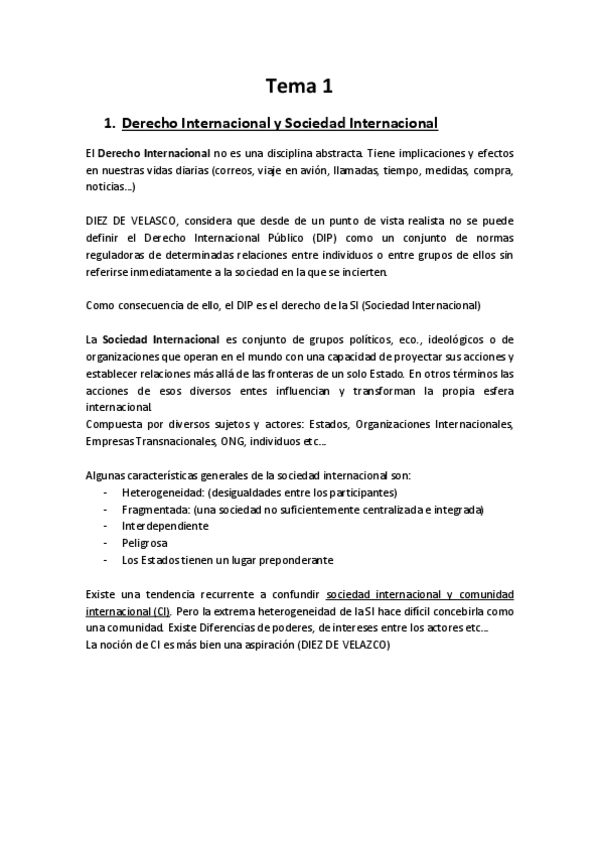 Tema 1

1. Derecho Internacional y Sociedad Internacional

El Derecho Internacional no es una disciplina abstracta. Tiene implicaciones y efectos en nuestras vidas diarias (correos, viaje en avión, llamadas, tiempo, medidas, compra, noticias...)

DIEZ DE VELASCO, considera que desde de un punto de vista realista no se puede definir el Derecho Internacional Público (DIP) como un conjunto de normas reguladoras de determinadas relaciones entre individuos o entre grupos de ellos sin referirse inmediatamente a la sociedad en la que se incierten.

Como consecuencia de ello, el DIP es el derecho de la SI (Sociedad Internacional)

La Sociedad Internacional es conjunto de grupos políticos, eco., ideológicos o de organizaciones que operan en el mundo con una capacidad de proyectar sus acciones y establecer relaciones más allá de las fronteras de un solo Estado. En otros términos las acciones de esos diversos entes influencian y transforman la propia esfera internacional.
Compuesta por diversos sujetos y actores: Estados, Organizaciones Internacionales, Empresas Transnacionales, ONG, individuos etc...

Algunas características generales de la sociedad internacional son:
- Heterogeneidad: (desigualdades entre los participantes)
- Fragmentada: (una sociedad no suficientemente centralizada e integrada)
- Interdependiente
- Peligrosa
- Los Estados tienen un lugar preponderante

Existe una tendencia recurrente a confundir sociedad internacional y comunidad internacional (CI). Pero la extrema heterogeneidad de la SI hace difícil concebirla como una comunidad. Existe Diferencias de poderes, de intereses entre los actores etc...
La noción de CI es más bien una aspiración (DIEZ DE VELAZCO)